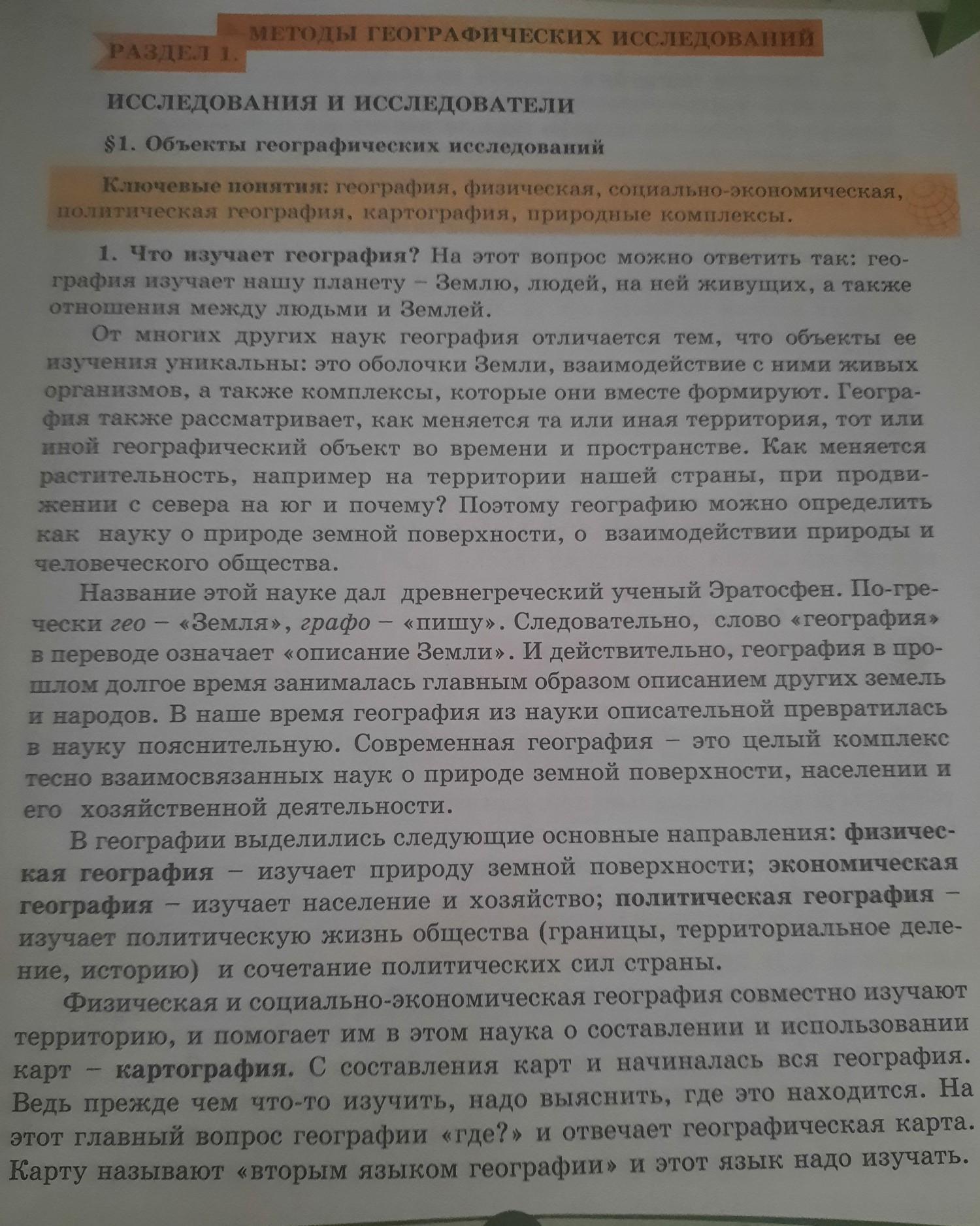 РАЗДЕЛ 1. МЕТОДЫ ГЕОГРАФИЧЕСКИХ ИССЛЕДОВАНИЙ

ИССЛЕДОВАНИЯ И ИССЛЕДОВАТЕЛИ

§1. Объекты географических исследований

Ключевые понятия: география, физическая, социально-экономическая, политическая география, картография, природные комплексы.

1. Что изучает география? На этот вопрос можно ответить так: география изучает нашу планету – Землю, людей, на ней живущих, а также отношения между людьми и Землей.

От многих других наук география отличается тем, что объекты ее изучения уникальны: это оболочки Земли, взаимодействие с ними живых организмов, а также комплексы, которые они вместе формируют. География также рассматривает, как меняется та или иная территория, тот или иной географический объект во времени и пространстве. Как меняется растительность, например на территории нашей страны, при продвижении с севера на юг и почему? Поэтому географию можно определить как науку о природе земной поверхности, о взаимодействии природы и человеческого общества.

Название этой науке дал древнегреческий ученый Эратосфен. По-гречески гео – «Земля», графо – «пишу». Следовательно, слово «география» в переводе означает «описание Земли». И действительно, география в прошлом долгое время занималась главным образом описанием других земель и народов. В наше время география из науки описательной превратилась в науку пояснительную. Современная география – это целый комплекс тесно взаимосвязанных наук о природе земной поверхности, населении и его хозяйственной деятельности.

В географии выделились следующие основные направления: физическая география – изучает природу земной поверхности; экономическая география – изучает население и хозяйство; политическая география – изучает политическую жизнь общества (границы, территориальное деление, историю) и сочетание политических сил страны.

Физическая и социально-экономическая география совместно изучают территорию, и помогает им в этом наука о составлении и использовании карт – картография. С составления карт и начиналась вся география. Ведь прежде чем что-то изучить, надо выяснить, где это находится. На этот главный вопрос географии «где?» и отвечает географическая карта. Карту называют «вторым языком географии» и этот язык надо изучать.